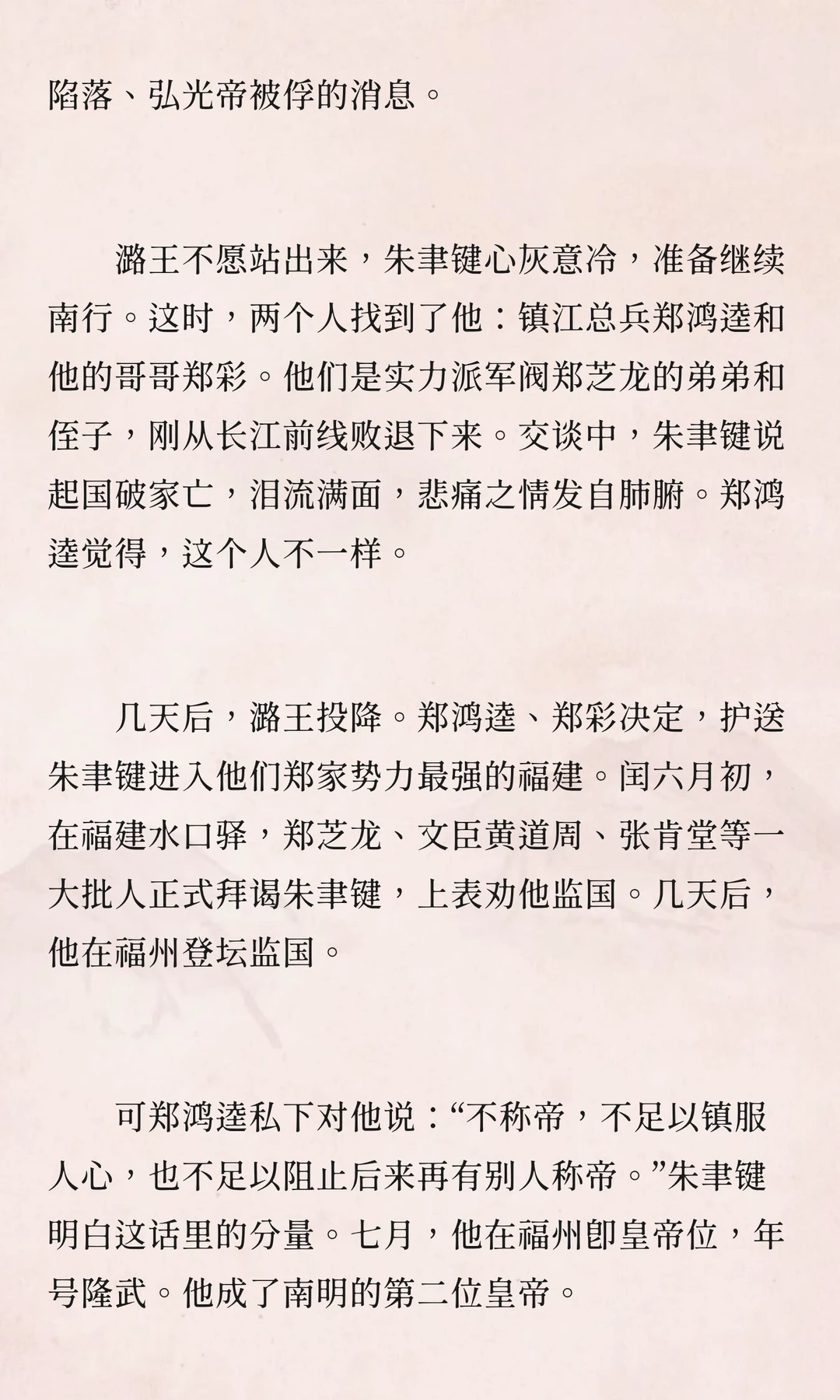 陷落、弘光帝被俘的消息。

潞王不愿站出来，朱聿键心灰意冷，准备继续南行。这时，两个人找到了他：镇江总兵郑鸿逵和他的哥哥郑彩。他们是实力派军阀郑芝龙的弟弟和侄子，刚从长江前线败退下来。交谈中，朱聿键说起国破家亡，泪流满面，悲痛之情发自肺腑。郑鸿逵觉得，这个人不一样。

几天后，潞王投降。郑鸿逵、郑彩决定，护送朱聿键进入他们郑家势力最强的福建。闰六月初，在福建水口驿，郑芝龙、文臣黄道周、张肯堂等一大批人正式拜谒朱聿键，上表劝他监国。几天后，他在福州登坛监国。

可郑鸿逵私下对他说：“不称帝，不足以镇服人心，也不足以阻止后来再有别人称帝。”朱聿键明白这话里的分量。七月，他在福州即皇帝位，年号隆武。他成了南明的第二位皇帝。